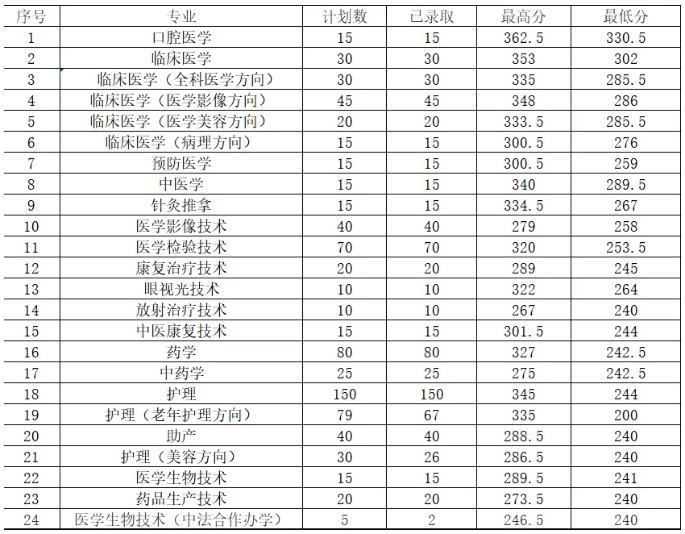 | 序号 | 专业 | 计划数 | 已录取 | 最高分 | 最低分 |
|---|---|---|---|---|---|
| 1 | 口腔医学 | 15 | 15 | 362.5 | 330.5 |
| 2 | 临床医学 | 30 | 30 | 353 | 302 |
| 3 | 临床医学（全科医学方向） | 30 | 30 | 335 | 285.5 |
| 4 | 临床医学（医学影像方向） | 45 | 45 | 348 | 286 |
| 5 | 临床医学（医学美容方向） | 20 | 20 | 333.5 | 285.5 |
| 6 | 临床医学（病理方向） | 15 | 15 | 300.5 | 276 |
| 7 | 预防医学 | 15 | 15 | 300.5 | 259 |
| 8 | 中医学 | 15 | 15 | 340 | 289.5 |
| 9 | 针灸推拿 | 15 | 15 | 334.5 | 267 |
| 10 | 医学影像技术 | 40 | 40 | 279 | 258 |
| 11 | 医学检验技术 | 70 | 70 | 320 | 253.5 |
| 12 | 康复治疗技术 | 20 | 20 | 289 | 245 |
| 13 | 眼视光技术 | 10 | 10 | 322 | 264 |
| 14 | 放射治疗技术 | 10 | 10 | 267 | 240 |
| 15 | 中医康复技术 | 15 | 15 | 301.5 | 244 |
| 16 | 药学 | 80 | 80 | 327 | 242.5 |
| 17 | 中药学 | 25 | 25 | 275 | 242.5 |
| 18 | 护理 | 150 | 150 | 345 | 244 |
| 19 | 护理（老年护理方向） | 79 | 67 | 335 | 200 |
| 20 | 助产 | 40 | 40 | 288.5 | 240 |
| 21 | 护理（美容方向） | 30 | 26 | 286.5 | 240 |
| 22 | 医学生物技术 | 15 | 15 | 289.5 | 241 |
| 23 | 药品生产技术 | 20 | 20 | 273.5 | 240 |
| 24 | 医学生物技术（中法合作办学） | 5 | 2 | 246.5 | 240 |